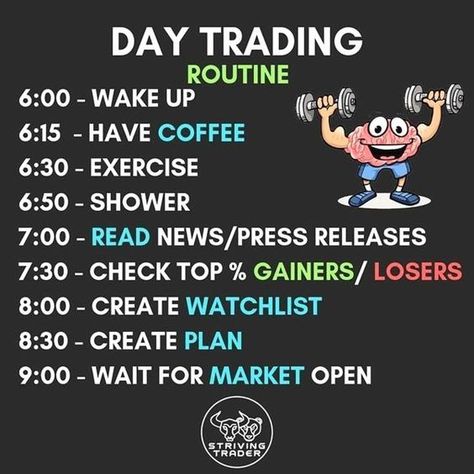 DAY TRADING
ROUTINE

6:00 - WAKE UP
6:15 - HAVE COFFEE
6:30 - EXERCISE
6:50 - SHOWER
7:00 - READ NEWS/PRESS RELEASES
7:30 - CHECK TOP % GAINERS/ LOSERS
8:00 - CREATE WATCHLIST
8:30 - CREATE PLAN
9:00 - WAIT FOR MARKET OPEN

STRIVING TRADER